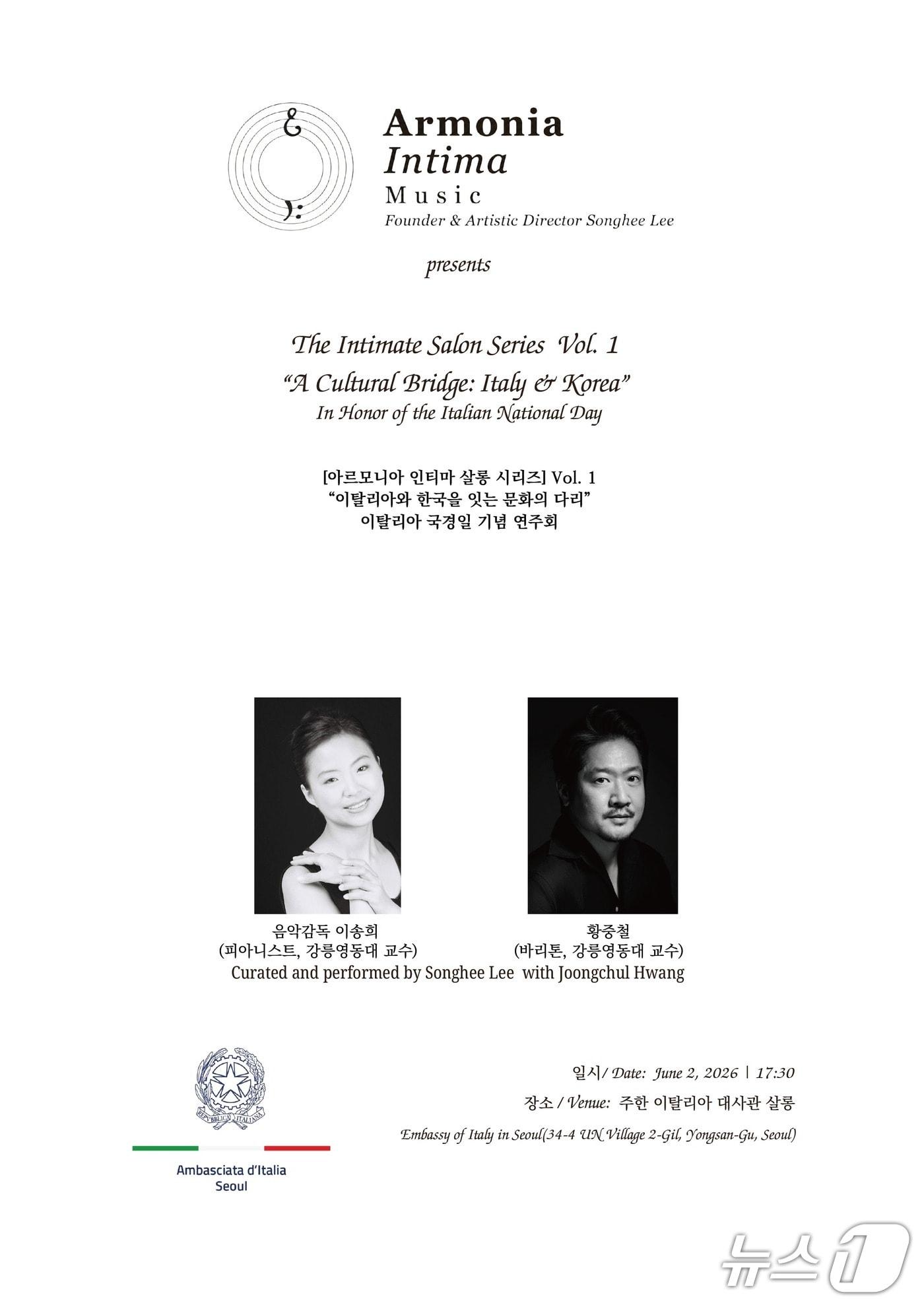 Armonia
Intima
Music
Founder & Artistic Director Songhee Lee

presents

The Intimate Salon Series Vol. 1
"A Cultural Bridge: Italy & Korea"
In Honor of the Italian National Day

[아르모니아 인티마 살롱 시리즈] Vol. 1
"이탈리아와 한국을 잇는 문화의 다리"
이탈리아 국경일 기념 연주회

음악감독 이송희
(피아니스트, 강릉영동대 교수)

황중철
(바리톤, 강릉영동대 교수)

Curated and performed by Songhee Lee with Joongchul Hwang

REPVBBLICA ITALIANA

Ambasciata d'Italia
Seoul

일시/ Date: June 2, 2026 | 17:30
장소 / Venue: 주한 이탈리아 대사관 살롱
Embassy of Italy in Seoul(34-4 UN Village 2-Gil, Yongsan-Gu, Seoul)

뉴스1